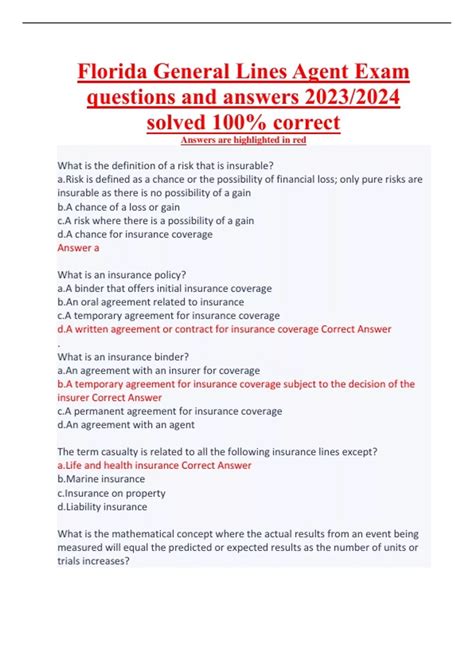 Florida General Lines Agent Exam questions and answers 2023/2024 solved 100% correct

Answers are highlighted in red

What is the definition of a risk that is insurable?
a.Risk is defined as a chance or the possibility of financial loss; only pure risks are insurable as there is no possibility of a gain
b.A chance of a loss or gain
c.A risk where there is a possibility of a gain
d.A chance for insurance coverage
Answer a

What is an insurance policy?
a.A binder that offers initial insurance coverage
b.An oral agreement related to insurance
c.A temporary agreement for insurance coverage
d.A written agreement or contract for insurance coverage Correct Answer
.
What is an insurance binder?
a.An agreement with an insurer for coverage
b.A temporary agreement for insurance coverage subject to the decision of the insurer Correct Answer
c.A permanent agreement for insurance coverage
d.An agreement with an agent

The term casualty is related to all the following insurance lines except?
a.Life and health insurance Correct Answer
b.Marine insurance
c.Insurance on property
d.Liability insurance

What is the mathematical concept where the actual results from an event being measured will equal the predicted or expected results as the number of units or trials increases?